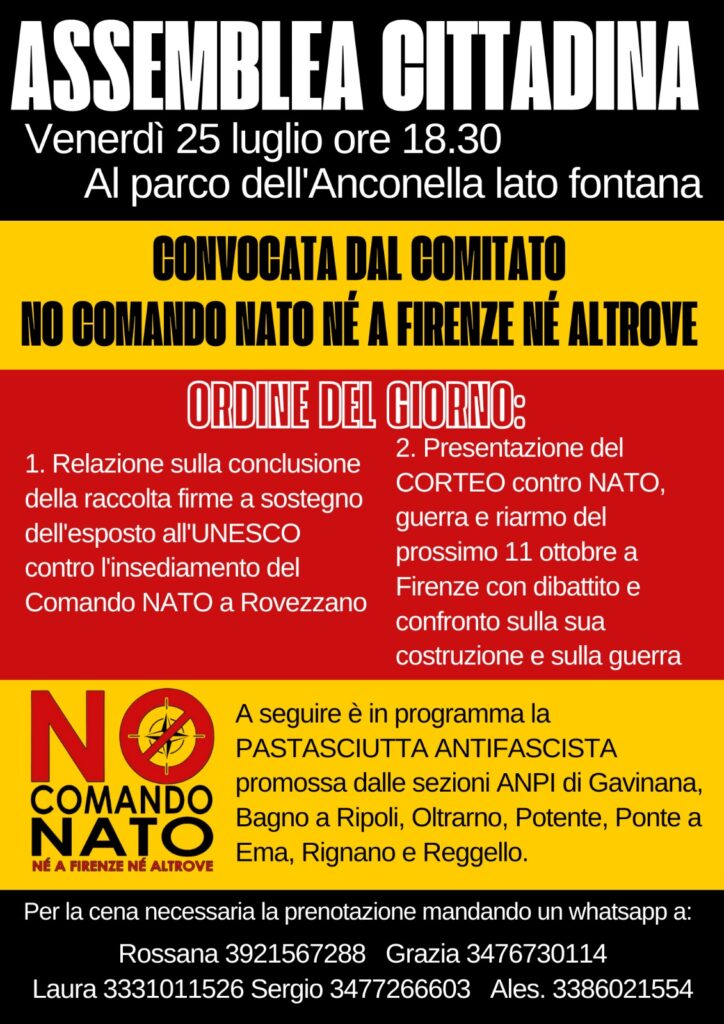 ASSEMBLEA CITTADINA

Venerdì 25 luglio ore 18.30

Al parco dell'Anconella lato fontana

CONVOCATA DAL COMITATO

NO COMANDO NATO NÉ A FIRENZE NÉ ALTROVE

ORDINE DEL GIORNO:

1. Relazione sulla conclusione della raccolta firme a sostegno dell'esposto all'UNESCO contro l'insediamento del Comando NATO a Rovezzano

2. Presentazione del CORTEO contro NATO, guerra e riarmo del prossimo 11 ottobre a Firenze con dibattito e confronto sulla sua costruzione e sulla guerra

NO COMANDO NATO
NÉ A FIRENZE NÉ ALTROVE

A seguire è in programma la PASTASCIUTTA ANTIFASCISTA promossa dalle sezioni ANPI di Gavinana, Bagno a Ripoli, Oltrarno, Potente, Ponte a Ema, Rignano e Reggello.

Per la cena necessaria la prenotazione mandando un whatsapp a:

Rossana 3921567288 Grazia 3476730114
Laura 3331011526 Sergio 3477266603 Ales. 3386021554